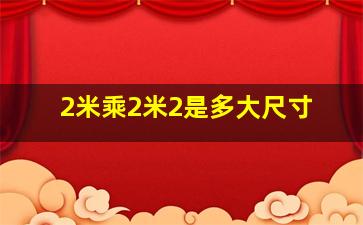 2米乘2米2是多大尺寸